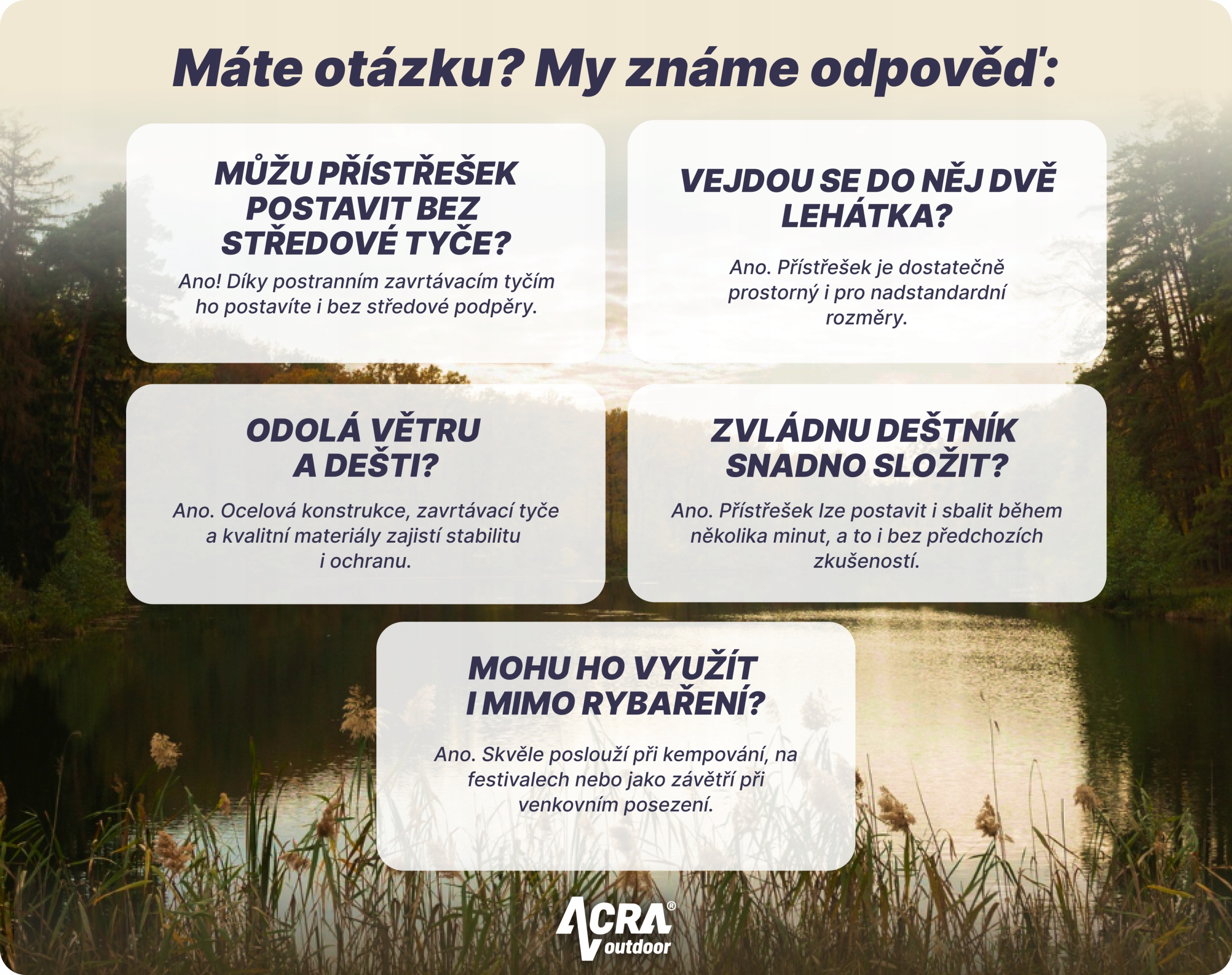 Máte otázku? My známe odpověď:

MŮŽU PŘÍSTŘEŠEK POSTAVIT BEZ STŘEDOVÉ TYČE?

Ano! Díky postranním zavrtávacím tyčím ho postavíte i bez středové podpěry.

VEJDOU SE DO NĚJ DVĚ LEHÁTKA?

Ano. Přístřešek je dostatečně prostorný i pro nadstandardní rozměry.

ODOLÁ VĚTRU A DEŠTI?

Ano. Ocelová konstrukce, zavrtávací tyče a kvalitní materiály zajistí stabilitu i ochranu.

ZVLÁDNU DEŠTNÍK SNADNO SLOŽIT?

Ano. Přístřešek lze postavit i sbalit během několika minut, a to i bez předchozích zkušeností.

MOHU HO VYUŽÍT I MIMO RYBAŘENÍ?

Ano. Skvěle poslouží při kempování, na festivalech nebo jako závětří při venkovním posezení.

ACRA®
outdoor